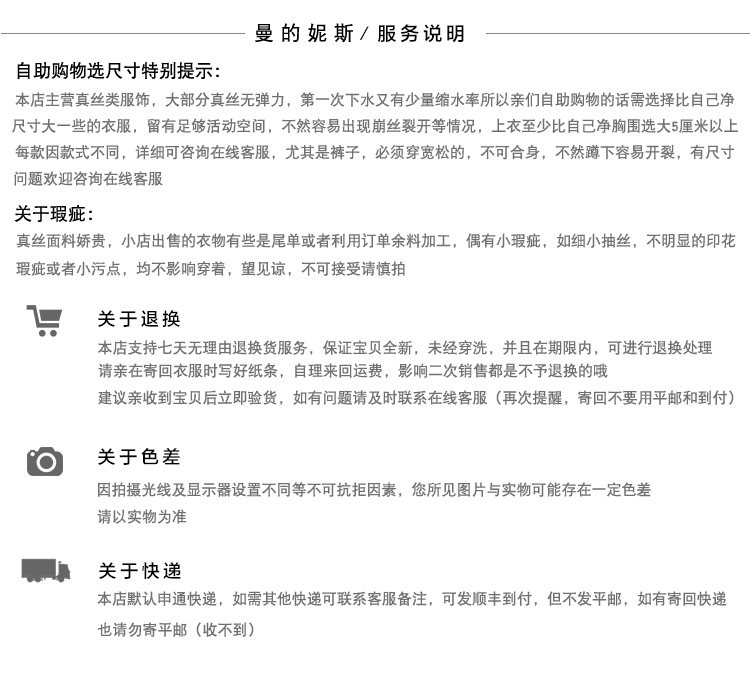 曼的妮斯 / 服务说明

自助购物选尺寸特别提示：

本店主营真丝类服饰，大部分真丝无弹力，第一次下水又有少量缩水率所以亲们自助购物的话需选择比自己净尺寸大一些的衣服，留有足够活动空间，不然容易出现崩丝裂开等情况，上衣至少比自己净胸围选大5厘米以上每款因款式不同，详细可咨询在线客服，尤其是裤子，必须穿宽松的，不可合身，不然蹲下容易开裂，有尺寸问题欢迎咨询在线客服

关于瑕疵：

真丝面料娇贵，小店出售的衣物有些是尾单或者利用订单余料加工，偶有小瑕疵，如细小抽丝，不明显的印花瑕疵或者小污点，均不影响穿着，望见谅，不可接受请慎拍

关于退换

本店支持七天无理由退换货服务，保证宝贝全新，未经穿洗，并且在期限内，可进行退换处理
请亲在寄回衣服时写好纸条，自理来回运费，影响二次销售都是不予退换的哦
建议亲收到宝贝后立即验货，如有问题请及时联系在线客服（再次提醒，寄回不要用平邮和到付）

关于色差

因拍摄光线及显示器设置不同等不可抗拒因素，您所见图片与实物可能存在一定色差
请以实物为准

关于快递

本店默认申通快递，如需其他快递可联系客服备注，可发顺丰到付，但不发平邮，如有寄回快递也请勿寄平邮（收不到）